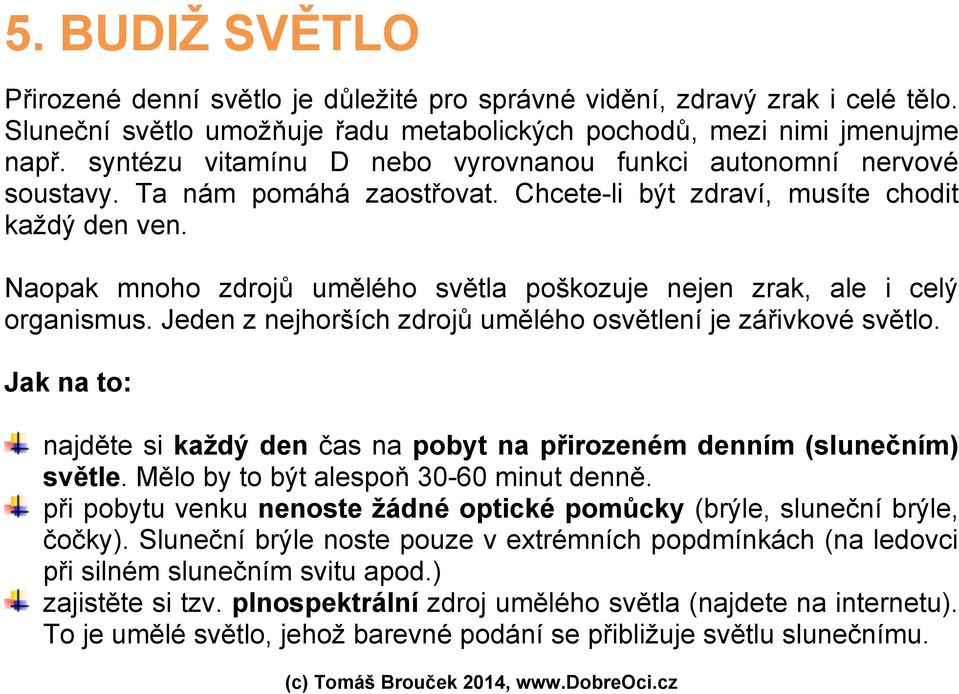 5. BUDIŽ SVĚTLO

Přirozené denní světlo je důležité pro správné vidění, zdravý zrak i celé tělo. Sluneční světlo umožňuje řadu metabolických pochodů, mezi nimi jmenujme např. syntézu vitamínu D nebo vyrovnanou funkci autonomní nervové soustavy. Ta nám pomáhá zaostřovat. Chcete-li být zdraví, musíte chodit každý den ven.

Naopak mnoho zdrojů umělého světla poškozuje nejen zrak, ale i celý organismus. Jeden z nejhorších zdrojů umělého osvětlení je zářivkové světlo.

Jak na to:

najděte si každý den čas na pobyt na přirozeném denním (slunečním) světle. Mělo by to být alespoň 30-60 minut denně.

při pobytu venku nenoste žádné optické pomůcky (brýle, sluneční brýle, čočky). Sluneční brýle noste pouze v extrémních popdmínkách (na ledovci při silném slunečním svitu apod.)

zajistěte si tzv. plnospektrální zdroj umělého světla (najdete na internetu). To je umělé světlo, jehož barevné podání se přibližuje světlu slunečnímu.

(c) Tomáš Brouček 2014, www.DobreOci.cz